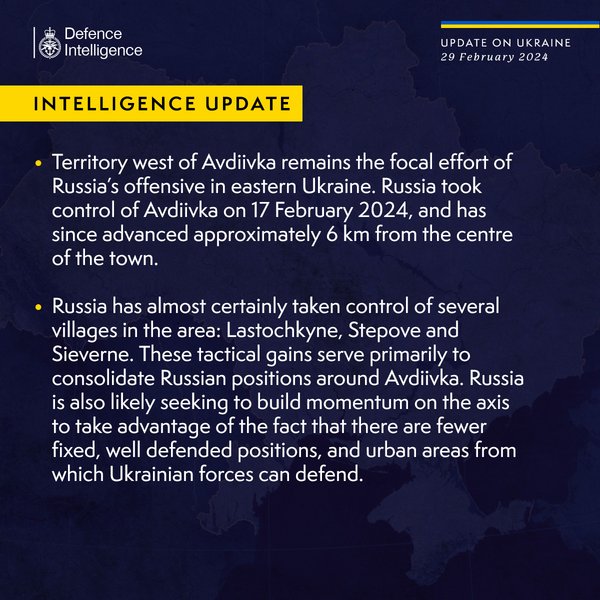 Defence Intelligence

UPDATE ON UKRAINE
29 February 2024

INTELLIGENCE UPDATE

• Territory west of Avdiivka remains the focal effort of Russia's offensive in eastern Ukraine. Russia took control of Avdiivka on 17 February 2024, and has since advanced approximately 6 km from the centre of the town.

• Russia has almost certainly taken control of several villages in the area: Lastochkyne, Stepove and Sieverne. These tactical gains serve primarily to consolidate Russian positions around Avdiivka. Russia is also likely seeking to build momentum on the axis to take advantage of the fact that there are fewer fixed, well defended positions, and urban areas from which Ukrainian forces can defend.